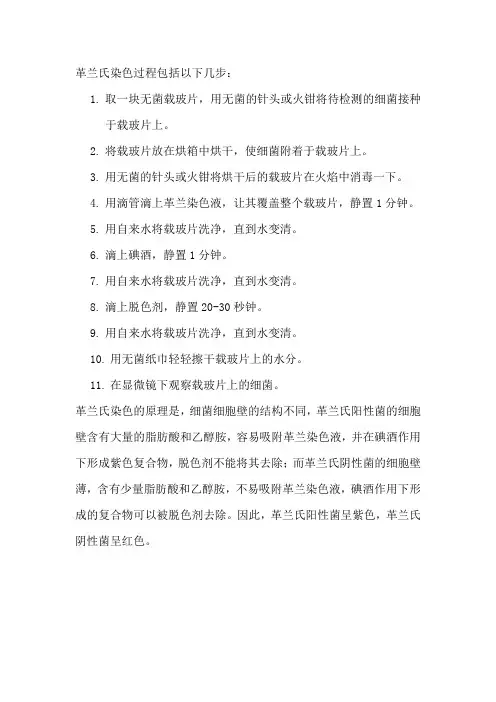 革兰氏染色过程包括以下几步：

1. 取一块无菌载玻片，用无菌的针头或火钳将待检测的细菌接种于载玻片上。
2. 将载玻片放在烘箱中烘干，使细菌附着于载玻片上。
3. 用无菌的针头或火钳将烘干后的载玻片在火焰中消毒一下。
4. 用滴管滴上革兰染色液，让其覆盖整个载玻片，静置 1 分钟。
5. 用自来水将载玻片洗净，直到水变清。
6. 滴上碘酒，静置 1 分钟。
7. 用自来水将载玻片洗净，直到水变清。
8. 滴上脱色剂，静置 20-30 秒钟。
9. 用自来水将载玻片洗净，直到水变清。
10. 用无菌纸巾轻轻擦干载玻片上的水分。
11. 在显微镜下观察载玻片上的细菌。

革兰氏染色的原理是，细菌细胞壁的结构不同，革兰氏阳性菌的细胞壁含有大量的脂肪酸和乙醇胺，容易吸附革兰染色液，并在碘酒作用下形成紫色复合物，脱色剂不能将其去除；而革兰氏阴性菌的细胞壁薄，含有少量脂肪酸和乙醇胺，不易吸附革兰染色液，碘酒作用下形成的复合物可以被脱色剂去除。因此，革兰氏阳性菌呈紫色，革兰氏阴性菌呈红色。